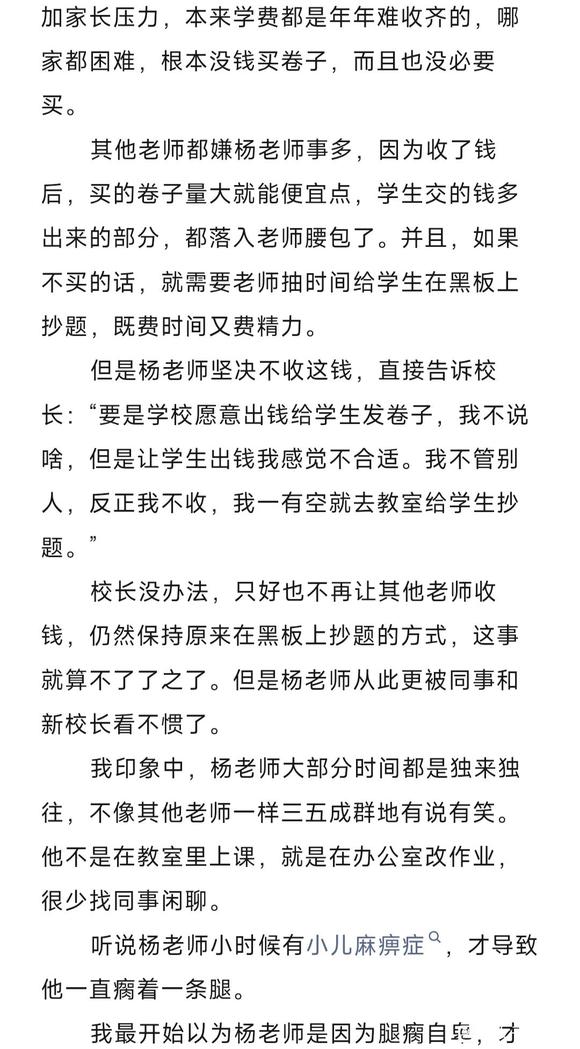 加家长压力，本来学费都是年年难收齐的，哪家都困难，根本没钱买卷子，而且也没必要买。

其他老师都嫌杨老师事多，因为收了钱后，买的卷子量大就能便宜点，学生交的钱多出来的部分，都落入老师腰包了。并且，如果不买的话，就需要老师抽时间给学生在黑板上抄题，既费时间又费精力。

但是杨老师坚决不收这钱，直接告诉校长："要是学校愿意出钱给学生发卷子，我不说啥，但是让学生出钱我感觉不合适。我不管别人，反正我不收，我一有空就去教室给学生抄题。"

校长没办法，只好也不再让其他老师收钱，仍然保持原来在黑板上抄题的方式，这事就算不了了之了。但是杨老师从此更被同事和新校长看不惯了。

我印象中，杨老师大部分时间都是独来独往，不像其他老师一样三五成群地有说有笑。他不是在教室里上课，就是在办公室改作业，很少找同事闲聊。

听说杨老师小时候有小儿麻痹症，才导致他一直瘸着一条腿。

我最开始以为杨老师是因为腿瘸自卑，才